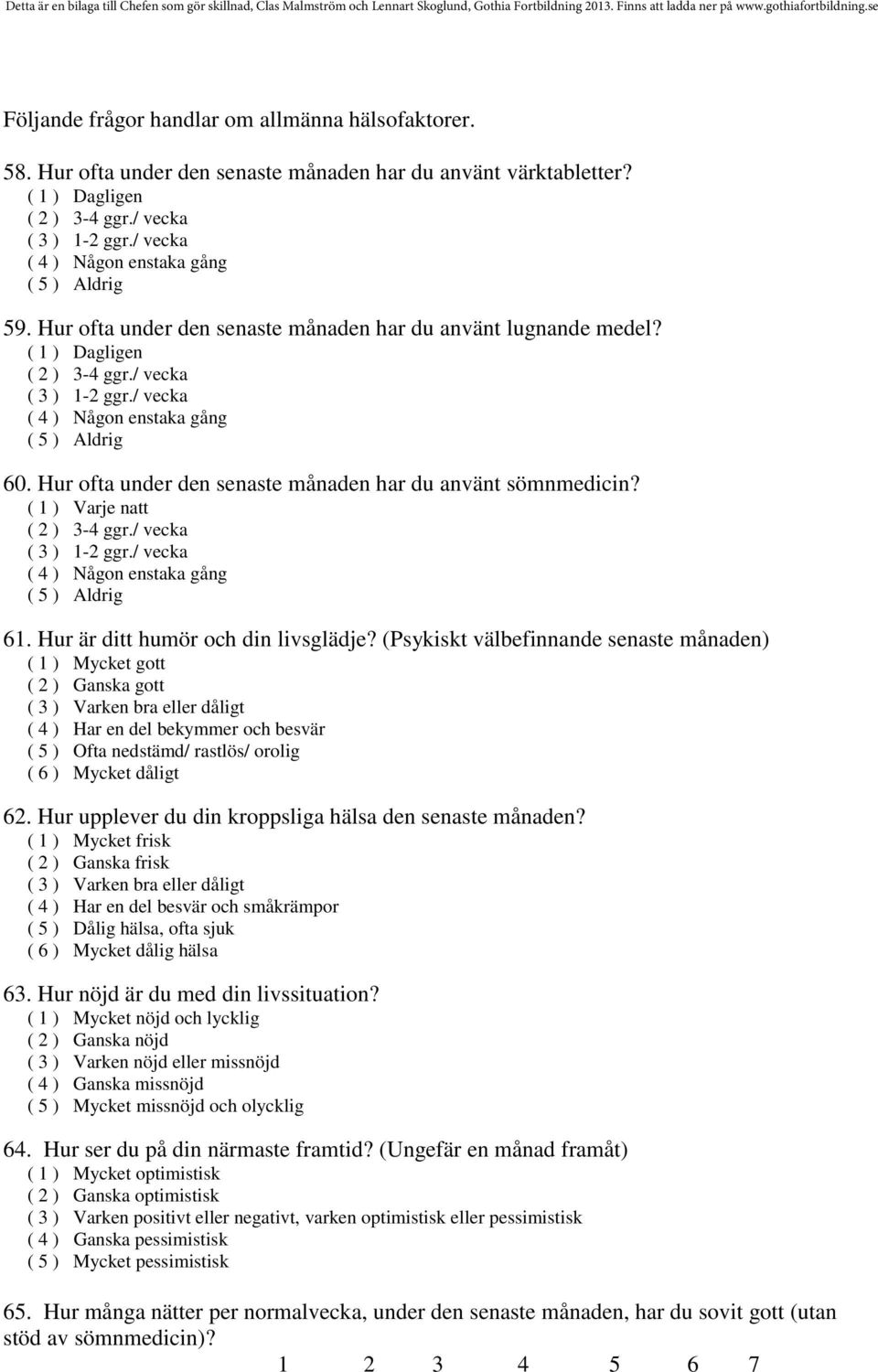 Detta är en bilaga till Chefen som gör skillnad, Clas Malmström och Lennart Skoglund, Gothia Fortbildning 2013. Finns att ladda ner på www.gothiafortbildning.se

Följande frågor handlar om allmänna hälsofaktorer.

58. Hur ofta under den senaste månaden har du använt värktabletter?
( 1 ) Dagligen
( 2 ) 3-4 ggr./ vecka
( 3 ) 1-2 ggr./ vecka
( 4 ) Någon enstaka gång
( 5 ) Aldrig

59. Hur ofta under den senaste månaden har du använt lugnande medel?
( 1 ) Dagligen
( 2 ) 3-4 ggr./ vecka
( 3 ) 1-2 ggr./ vecka
( 4 ) Någon enstaka gång
( 5 ) Aldrig

60. Hur ofta under den senaste månaden har du använt sömnmedicin?
( 1 ) Varje natt
( 2 ) 3-4 ggr./ vecka
( 3 ) 1-2 ggr./ vecka
( 4 ) Någon enstaka gång
( 5 ) Aldrig

61. Hur är ditt humör och din livsglädje? (Psykiskt välbefinnande senaste månaden)
( 1 ) Mycket gott
( 2 ) Ganska gott
( 3 ) Varken bra eller dåligt
( 4 ) Har en del bekymmer och besvär
( 5 ) Ofta nedstämd/ rastlös/ orolig
( 6 ) Mycket dåligt

62. Hur upplever du din kroppsliga hälsa den senaste månaden?
( 1 ) Mycket frisk
( 2 ) Ganska frisk
( 3 ) Varken bra eller dåligt
( 4 ) Har en del besvär och småkrämpor
( 5 ) Dålig hälsa, ofta sjuk
( 6 ) Mycket dålig hälsa

63. Hur nöjd är du med din livssituation?
( 1 ) Mycket nöjd och lycklig
( 2 ) Ganska nöjd
( 3 ) Varken nöjd eller missnöjd
( 4 ) Ganska missnöjd
( 5 ) Mycket missnöjd och olycklig

64. Hur ser du på din närmaste framtid? (Ungefär en månad framåt)
( 1 ) Mycket optimistisk
( 2 ) Ganska optimistisk
( 3 ) Varken positivt eller negativt, varken optimistisk eller pessimistisk
( 4 ) Ganska pessimistisk
( 5 ) Mycket pessimistisk

65. Hur många nätter per normalvecka, under den senaste månaden, har du sovit gott (utan stöd av sömnmedicin)?
1 2 3 4 5 6 7